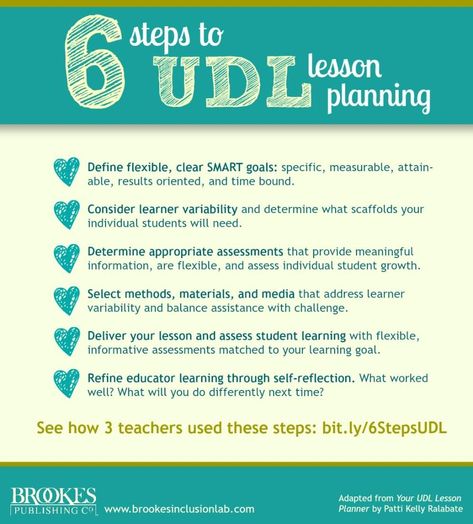 6 steps to UDL lesson planning

Define flexible, clear SMART goals: specific, measurable, attainable, results oriented, and time bound.

Consider learner variability and determine what scaffolds your individual students will need.

Determine appropriate assessments that provide meaningful information, are flexible, and assess individual student growth.

Select methods, materials, and media that address learner variability and balance assistance with challenge.

Deliver your lesson and assess student learning with flexible, informative assessments matched to your learning goal.

Refine educator learning through self-reflection. What worked well? What will you do differently next time?

See how 3 teachers used these steps: bit.ly/6StepsUDL

BROOKES PUBLISHING CO www.brookesinclusionlab.com

Adapted from Your UDL Lesson Planner by Patti Kelly Ralabate